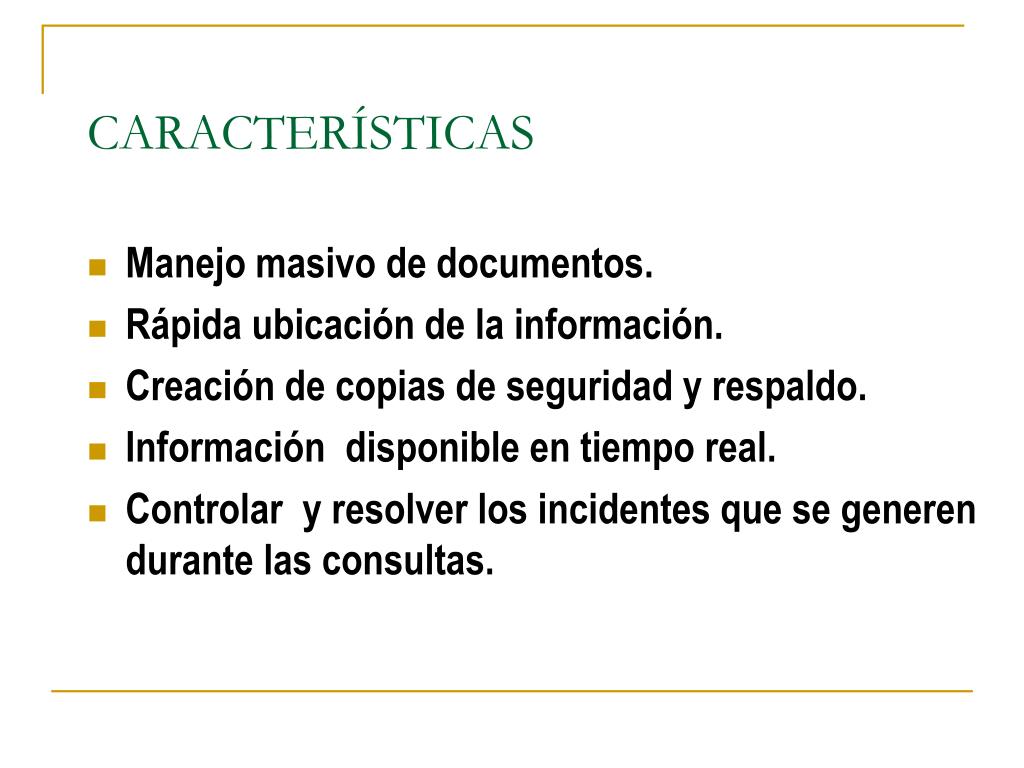 CARACTERÍSTICAS

- Manejo masivo de documentos.
- Rápida ubicación de la información.
- Creación de copias de seguridad y respaldo.
- Información disponible en tiempo real.
- Controlar y resolver los incidentes que se generen durante las consultas.